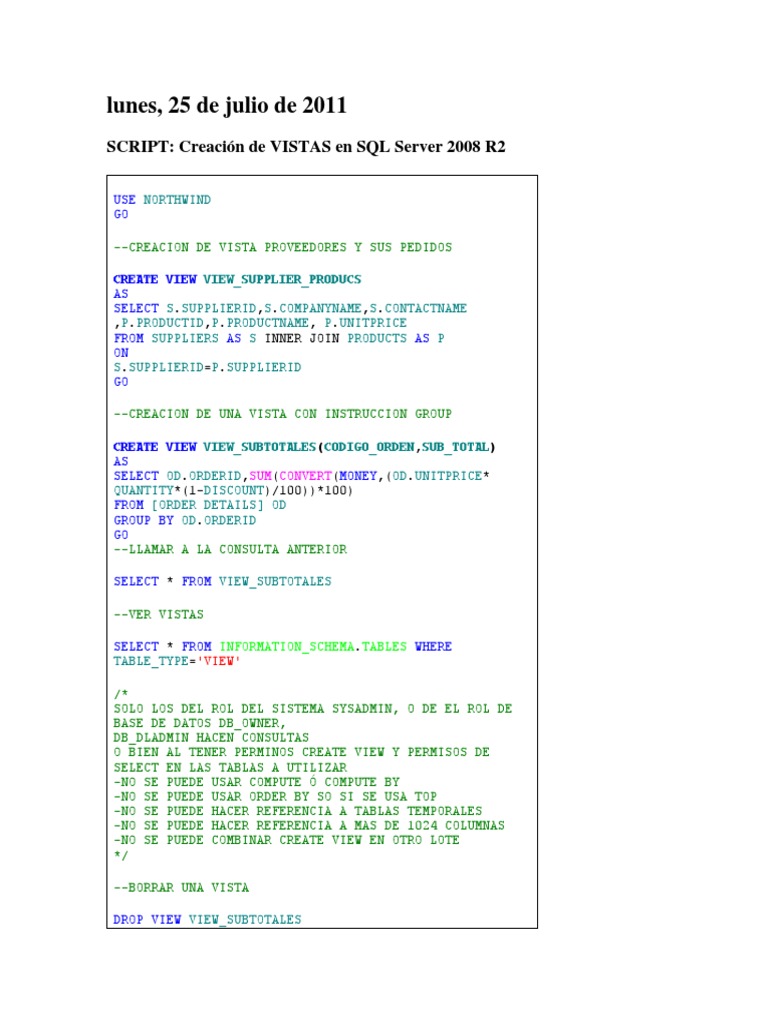 lunes, 25 de julio de 2011

SCRIPT: Creación de VISTAS en SQL Server 2008 R2

USE NORTHWIND
GO

--CREACION DE VISTA PROVEEDORES Y SUS PEDIDOS

CREATE VIEW VIEW_SUPPLIER_PRODUCS
AS
SELECT S.SUPPLIERID,S.COMPANYNAME,S.CONTACTNAME
,P.PRODUCTID,P.PRODUCTNAME, P.UNITPRICE
FROM SUPPLIERS AS S INNER JOIN PRODUCTS AS P
ON
S.SUPPLIERID=P.SUPPLIERID
GO

--CREACION DE UNA VISTA CON INSTRUCCION GROUP

CREATE VIEW VIEW_SUBTOTALES(CODIGO_ORDEN,SUB_TOTAL)
AS
SELECT OD.ORDERID,SUM(CONVERT(MONEY,(OD.UNITPRICE*
QUANTITY*(1-DISCOUNT)/100))*100)
FROM [ORDER DETAILS] OD
GROUP BY OD.ORDERID
GO
--LLAMAR A LA CONSULTA ANTERIOR

SELECT * FROM VIEW_SUBTOTALES

--VER VISTAS

SELECT * FROM INFORMATION_SCHEMA.TABLES WHERE
TABLE_TYPE='VIEW'

/*
SOLO LOS DEL ROL DEL SISTEMA SYSADMIN, O DE EL ROL DE
BASE DE DATOS DB_OWNER,
DB_DLADMIN HACEN CONSULTAS
O BIEN AL TENER PERMINOS CREATE VIEW Y PERMISOS DE
SELECT EN LAS TABLAS A UTILIZAR
-NO SE PUEDE USAR COMPUTE Ó COMPUTE BY
-NO SE PUEDE USAR ORDER BY SO SI SE USA TOP
-NO SE PUEDE HACER REFERENCIA A TABLAS TEMPORALES
-NO SE PUEDE HACER REFERENCIA A MAS DE 1024 COLUMNAS
-NO SE PUEDE COMBINAR CREATE VIEW EN OTRO LOTE
*/

--BORRAR UNA VISTA

DROP VIEW VIEW_SUBTOTALES